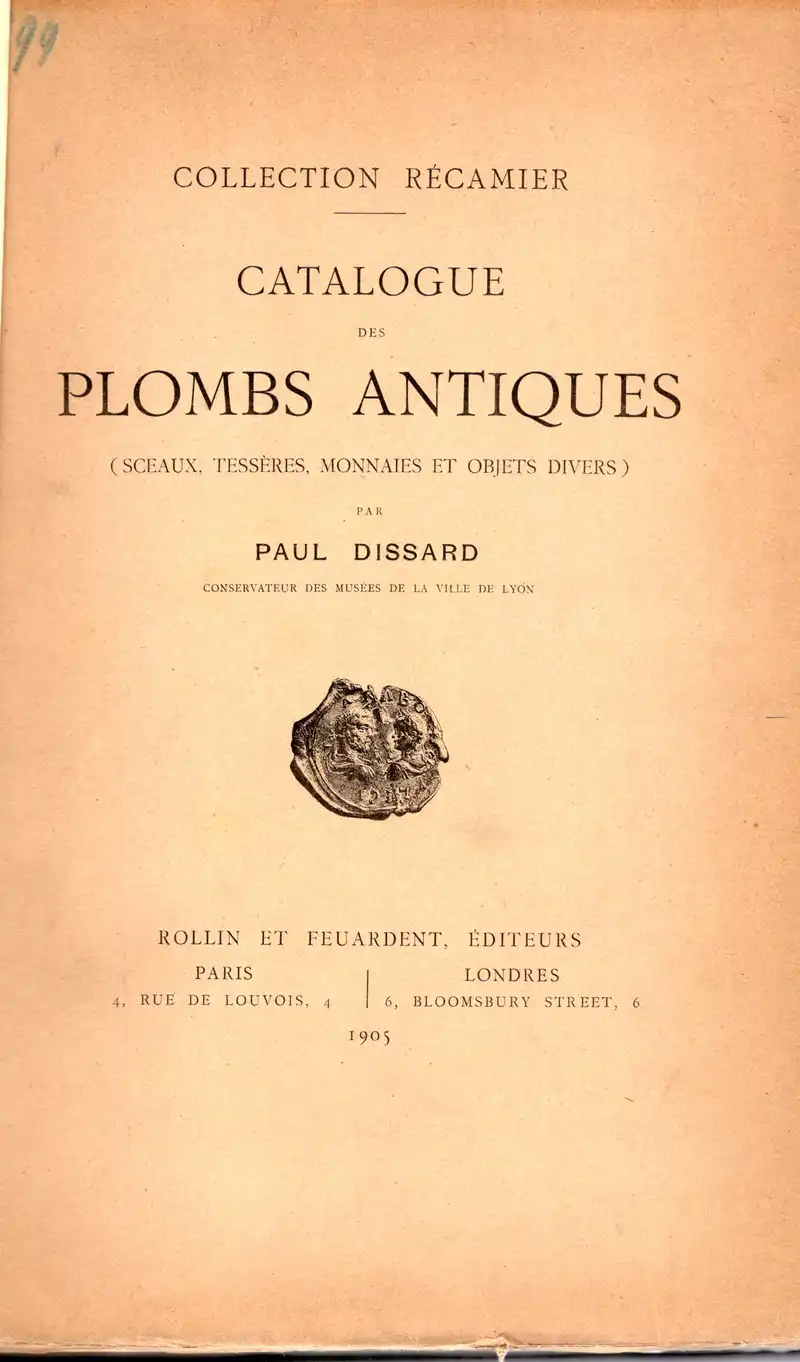 99

COLLECTION RÉCAMIER

CATALOGUE

DES

PLOMBS ANTIQUES

(SCEAUX, TESSÈRES, MONNAIES ET OBJETS DIVERS)

PAR

PAUL DISSARD

CONSERVATEUR DES MUSÉES DE LA VILLE DE LYON

ROLLIN ET FEUARDENT, ÉDITEURS

PARIS
4, RUE DE LOUVOIS, 4

LONDRES
6, BLOOMSBURY STREET, 6

1905